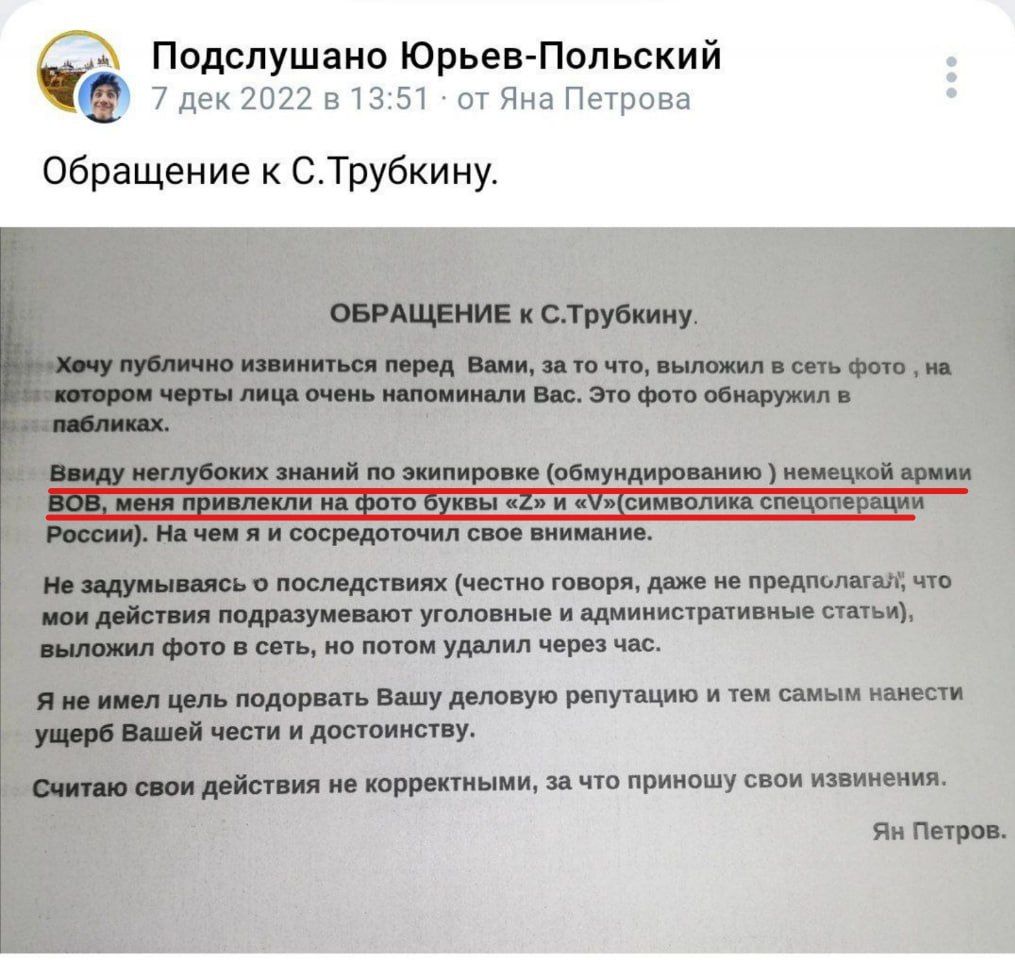 Подслушано Юрьев-Польский
7 дек 2022 в 13:51 · от Яна Петрова

Обращение к С.Трубкину.

ОБРАЩЕНИЕ к С.Трубкину.

Хочу публично извиниться перед Вами, за то что, выложил в сеть фото , на котором черты лица очень напоминали Вас. Это фото обнаружил в пабликах.

Ввиду неглубоких знаний по экипировке (обмундированию ) немецкой армии ВОВ, меня привлекли на фото буквы «Z» и «V»(символика спецоперации России). На чем я и сосредоточил свое внимание.

Не задумываясь о последствиях (честно говоря, даже не предполагал, что мои действия подразумевают уголовные и административные статьи), выложил фото в сеть, но потом удалил через час.

Я не имел цель подорвать Вашу деловую репутацию и тем самым нанести ущерб Вашей чести и достоинству.

Считаю свои действия не корректными, за что приношу свои извинения.

Ян Петров.